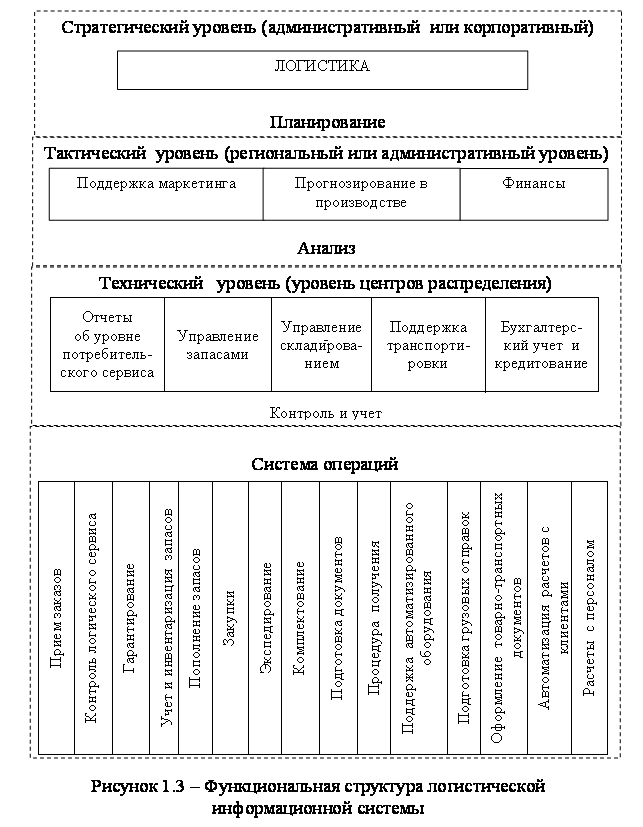 Стратегический уровень (административный или корпоративный)

ЛОГИСТИКА

Планирование

Тактический уровень (региональный или административный уровень)

| Поддержка маркетинга | Прогнозирование в производстве | Финансы |
|---|---|---|

Анализ

Технический уровень (уровень центров распределения)

| Отчеты об уровне потребительского сервиса | Управление запасами | Управление складированием | Поддержка транспортировки | Бухгалтерский учет и кредитование |
|---|---|---|---|---|

Контроль и учет

Система операций

| Прием заказов | Контроль логического сервиса | Гарантирование | Учет и инвентаризация запасов | Пополнение запасов | Закупки | Экспедирование | Комплектование | Подготовка документов | Процедура получения | Поддержка автоматизированного оборудования | Подготовка грузовых отправок | Оформление товарно-транспортных документов | Автоматизация расчетов с клиентами | Расчеты с персоналом |
|---|---|---|---|---|---|---|---|---|---|---|---|---|---|---|

Рисунок 1.3 – Функциональная структура логистической информационной системы